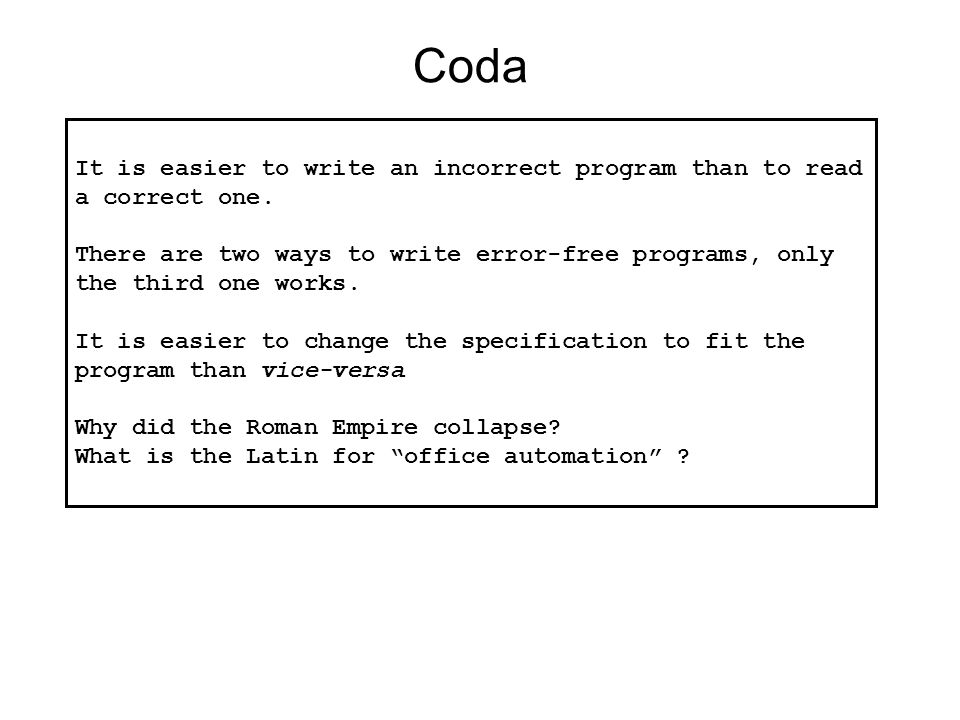 Coda

It is easier to write an incorrect program than to read a correct one.

There are two ways to write error-free programs, only the third one works.

It is easier to change the specification to fit the program than vice-versa

Why did the Roman Empire collapse?
What is the Latin for “office automation” ?